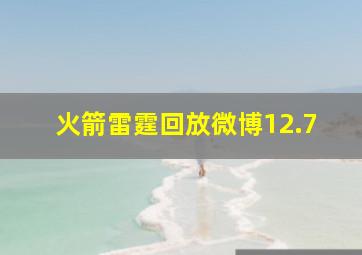 火箭雷霆回放微博12.7